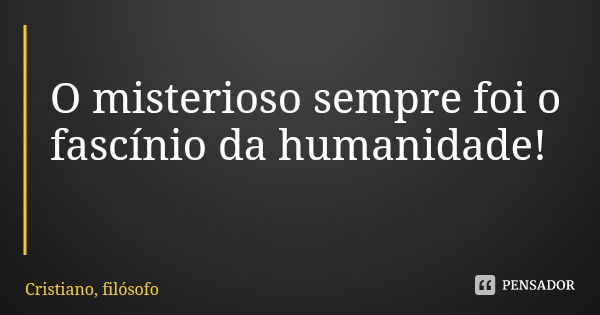 O misterioso sempre foi o fascínio da humanidade!

Cristiano, filósofo

PENSADOR